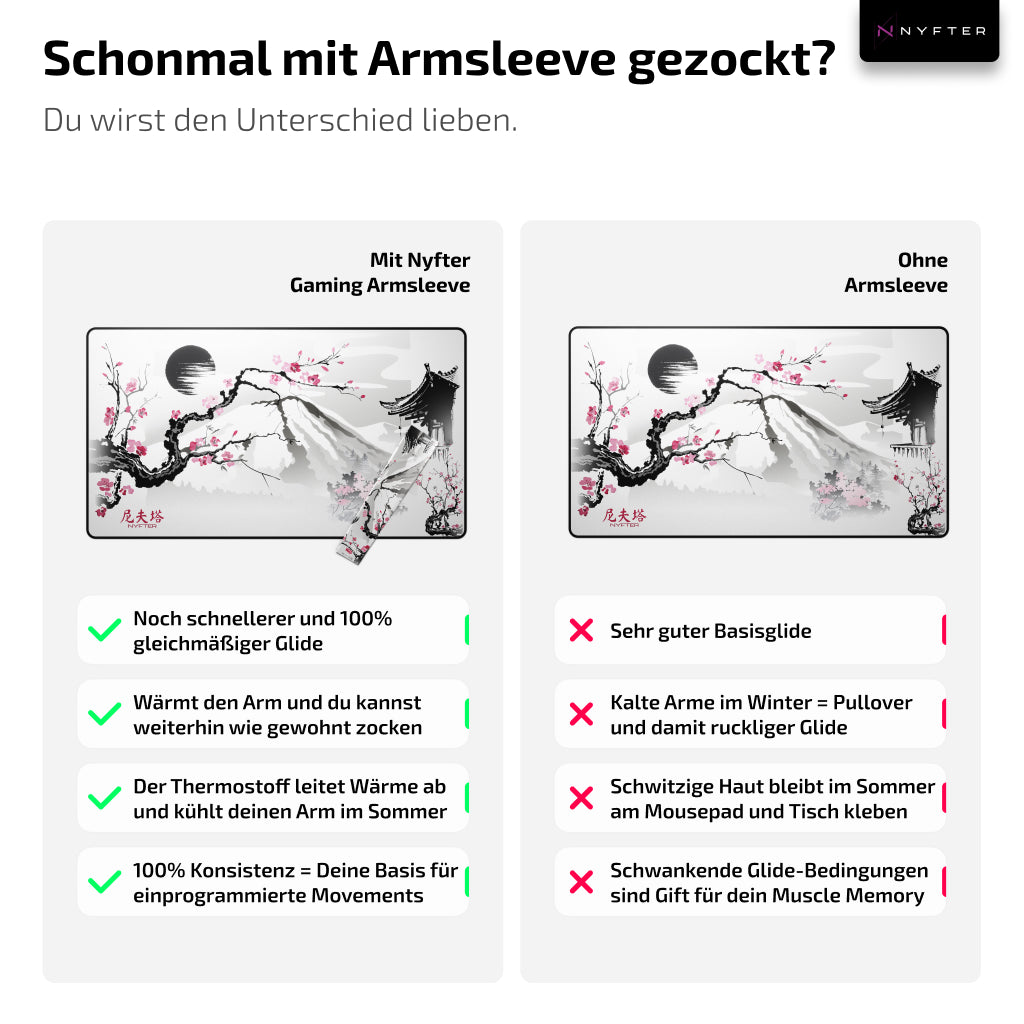 NYFTER

Schonmal mit Armsleeve gezockt?

Du wirst den Unterschied lieben.

Mit Nyfter Gaming Armsleeve

尼夫塔
NYFTER

Noch schnellerer und 100% gleichmäßiger Glide

Wärmt den Arm und du kannst weiterhin wie gewohnt zocken

Der Thermostoff leitet Wärme ab und kühlt deinen Arm im Sommer

100% Konsistenz = Deine Basis für einprogrammierte Movements

Ohne Armsleeve

尼夫塔
NYFTER

Sehr guter Basisglide

Kalte Arme im Winter = Pullover und damit ruckliger Glide

Schwitzige Haut bleibt im Sommer am Mousepad und Tisch kleben

Schwankende Glide-Bedingungen sind Gift für dein Muscle Memory